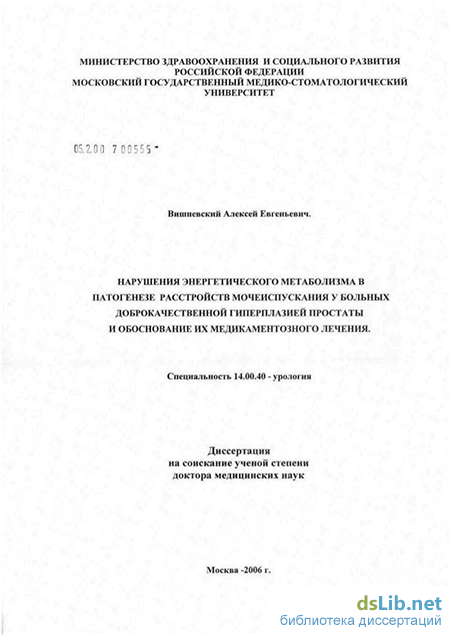 МИНИСТЕРСТВО ЗДРАВООХРАНЕНИЯ И СОЦИАЛЬНОГО РАЗВИТИЯ РОССИЙСКОЙ ФЕДЕРАЦИИ
МОСКОВСКИЙ ГОСУДАРСТВЕННЫЙ МЕДИКО-СТОМАТОЛОГИЧЕСКИЙ УНИВЕРСИТЕТ

05.2.00 7 00555 -

Вишневский Алексей Евгеньевич.

НАРУШЕНИЯ ЭНЕРГЕТИЧЕСКОГО МЕТАБОЛИЗМА В ПАТОГЕНЕЗЕ РАССТРОЙСТВ МОЧЕИСПУСКАНИЯ У БОЛЬНЫХ ДОБРОКАЧЕСТВЕННОЙ ГИПЕРПЛАЗИЕЙ ПРОСТАТЫ И ОБОСНОВАНИЕ ИХ МЕДИКАМЕНТОЗНОГО ЛЕЧЕНИЯ.

Специальность 14.00.40 - урология

Диссертация
на соискание ученой степени
доктора медицинских наук

Москва -2006 г.

dsLib.net
библиотека диссертаций